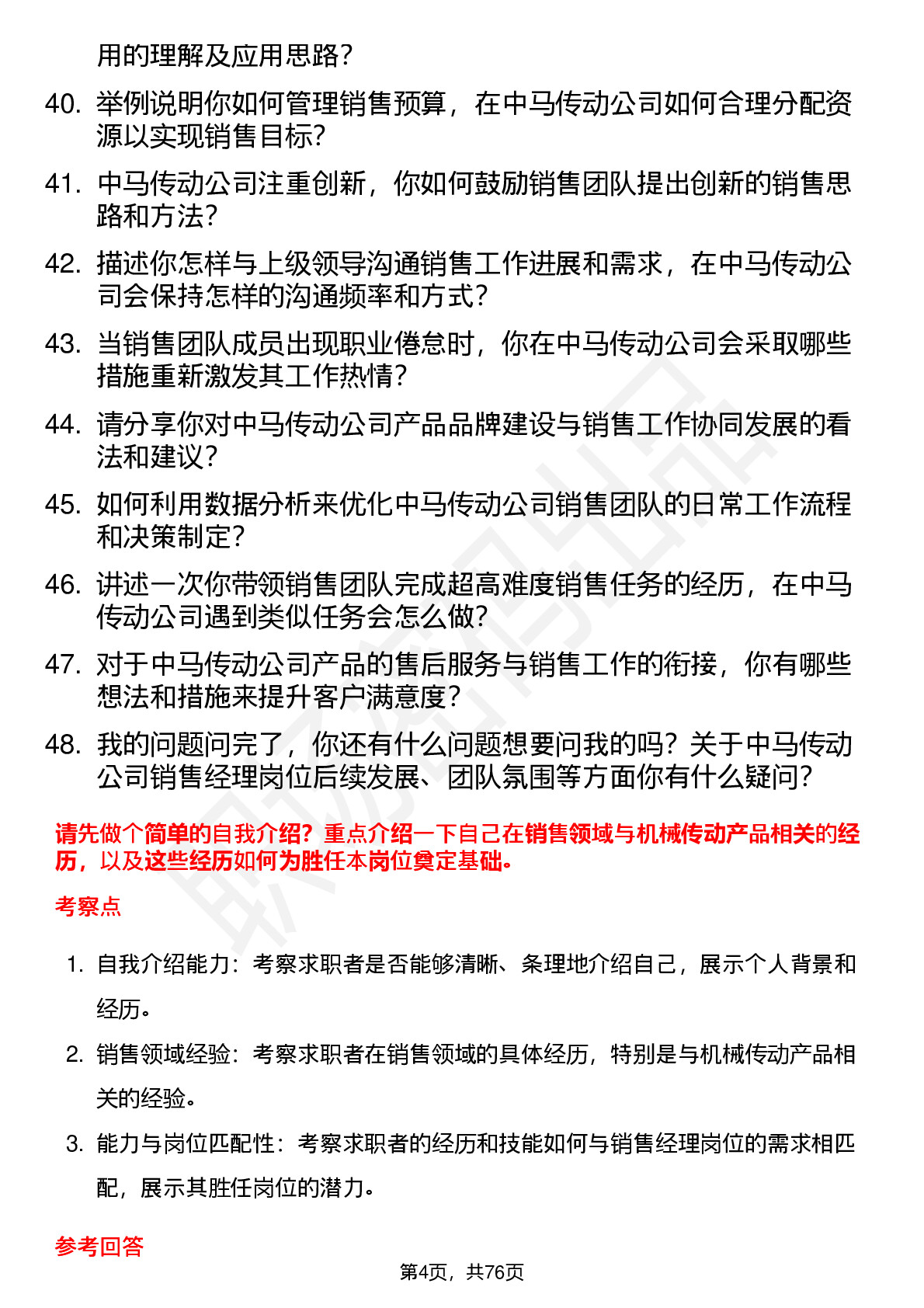 用的理解及应用思路？

40. 举例说明你如何管理销售预算，在中马传动公司如何合理分配资源以实现销售目标？

41. 中马传动公司注重创新，你如何鼓励销售团队提出创新的销售思路和方法？

42. 描述你怎样与上级领导沟通销售工作进展和需求，在中马传动公司会保持怎样的沟通频率和方式？

43. 当销售团队成员出现职业倦怠时，你在中马传动公司会采取哪些措施重新激发其工作热情？

44. 请分享你对中马传动公司产品品牌建设与销售工作协同发展的看法和建议？

45. 如何利用数据分析来优化中马传动公司销售团队的日常工作流程和决策制定？

46. 讲述一次你带领销售团队完成超高难度销售任务的经历，在中马传动公司遇到类似任务会怎么做？

47. 对于中马传动公司产品的售后服务与销售工作的衔接，你有哪些想法和措施来提升客户满意度？

48. 我的问题问完了，你还有什么问题想要问我的吗？关于中马传动公司销售经理岗位后续发展、团队氛围等方面你有什么疑问？

请先做个简单的自我介绍？重点介绍一下自己在销售领域与机械传动产品相关的经历，以及这些经历如何为胜任本岗位奠定基础。

考察点

1. 自我介绍能力：考察求职者是否能够清晰、条理地介绍自己，展示个人背景和经历。

2. 销售领域经验：考察求职者在销售领域的具体经历，特别是与机械传动产品相关的经验。

3. 能力与岗位匹配性：考察求职者的经历和技能如何与销售经理岗位的需求相匹配，展示其胜任岗位的潜力。

参考回答

第4页，共76页